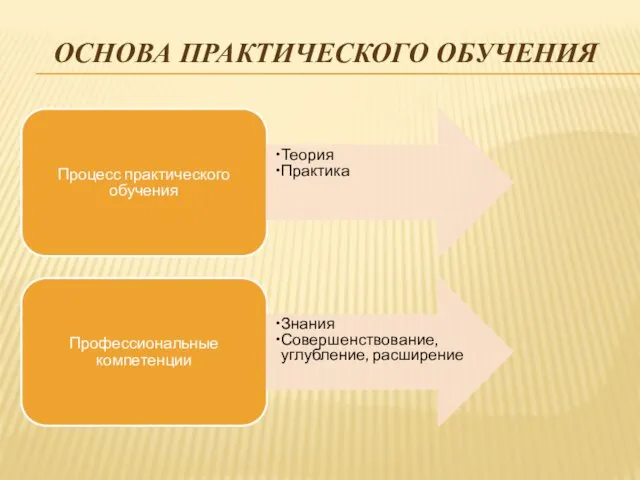 ОСНОВА ПРАКТИЧЕСКОГО ОБУЧЕНИЯ

Процесс практического обучения

• Теория
• Практика

Профессиональные компетенции

• Знания
• Совершенствование, углубление, расширение